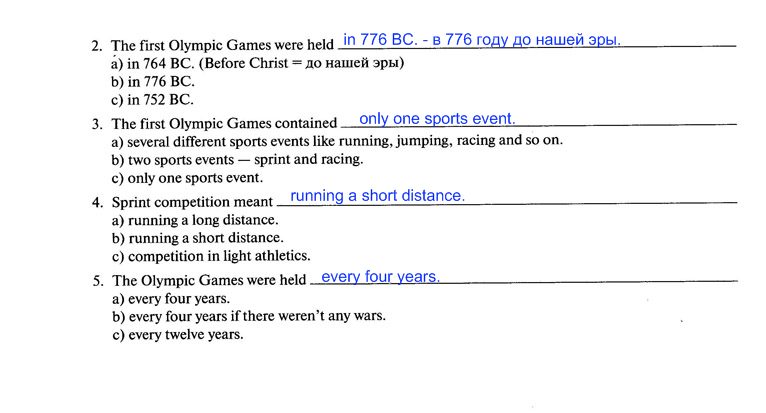 2. The first Olympic Games were held in 776 BC. - в 776 году до нашей эры.
a) in 764 BC. (Before Christ = до нашей эры)
b) in 776 BC.
c) in 752 BC.

3. The first Olympic Games contained only one sports event.
a) several different sports events like running, jumping, racing and so on.
b) two sports events — sprint and racing.
c) only one sports event.

4. Sprint competition meant running a short distance.
a) running a long distance.
b) running a short distance.
c) competition in light athletics.

5. The Olympic Games were held every four years.
a) every four years.
b) every four years if there weren't any wars.
c) every twelve years.